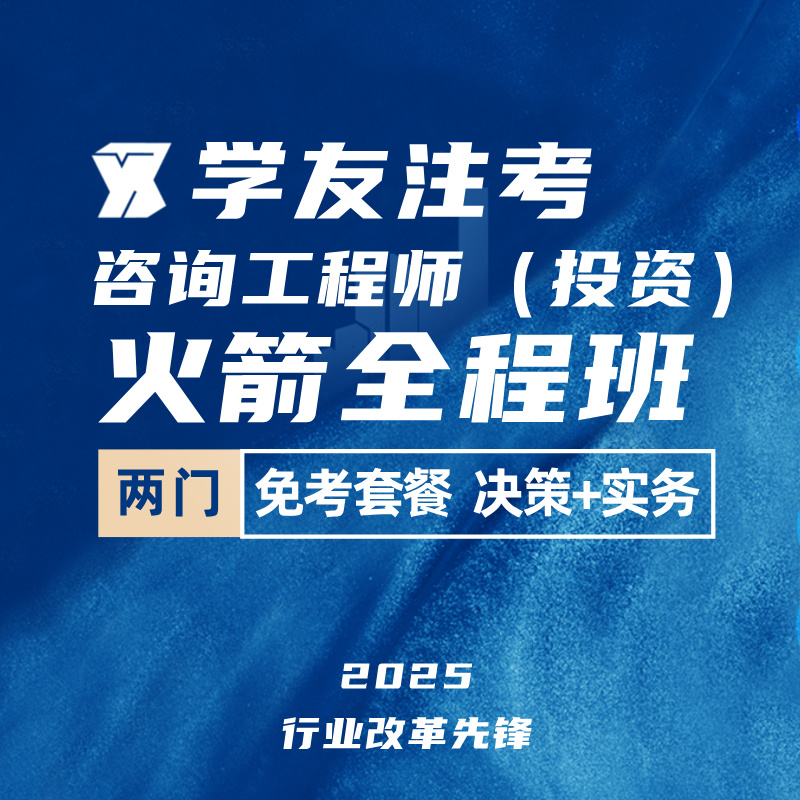 学友注考

咨询工程师（投资）

火箭全程班

两门 免考套餐 决策+实务

2025

行业改革先锋